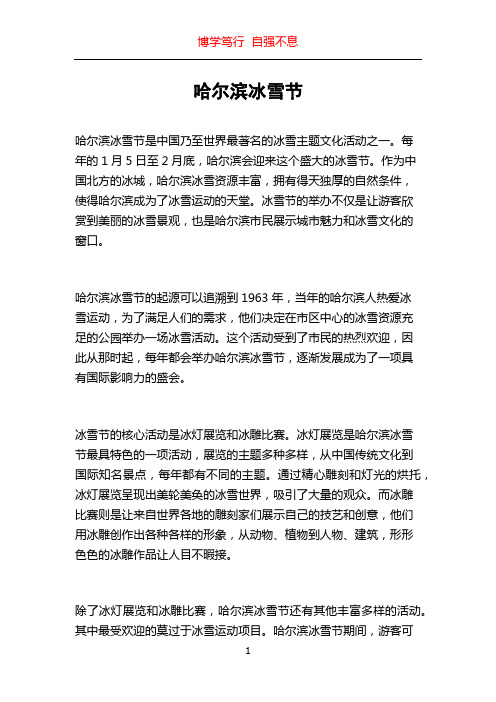 博学笃行 自强不息

哈尔滨冰雪节

哈尔滨冰雪节是中国乃至世界最著名的冰雪主题文化活动之一。每年的 1 月 5 日至 2 月底，哈尔滨会迎来这个盛大的冰雪节。作为中国北方的冰城，哈尔滨冰雪资源丰富，拥有得天独厚的自然条件，使得哈尔滨成为了冰雪运动的天堂。冰雪节的举办不仅是让游客欣赏到美丽的冰雪景观，也是哈尔滨市民展示城市魅力和冰雪文化的窗口。

哈尔滨冰雪节的起源可以追溯到 1963 年，当年的哈尔滨人热爱冰雪运动，为了满足人们的需求，他们决定在市区中心的冰雪资源充足的公园举办一场冰雪活动。这个活动受到了市民的热烈欢迎，因此从那时起，每年都会举办哈尔滨冰雪节，逐渐发展成为了一项具有国际影响力的盛会。

冰雪节的核心活动是冰灯展览和冰雕比赛。冰灯展览是哈尔滨冰雪节最具特色的一项活动，展览的主题多种多样，从中国传统文化到国际知名景点，每年都有不同的主题。通过精心雕刻和灯光的烘托，冰灯展览呈现出美轮美奂的冰雪世界，吸引了大量的观众。而冰雕比赛则是让来自世界各地的雕刻家们展示自己的技艺和创意，他们用冰雕创作出各种各样的形象，从动物、植物到人物、建筑，形形色色的冰雕作品让人目不暇接。

除了冰灯展览和冰雕比赛，哈尔滨冰雪节还有其他丰富多样的活动。其中最受欢迎的莫过于冰雪运动项目。哈尔滨冰雪节期间，游客可

1